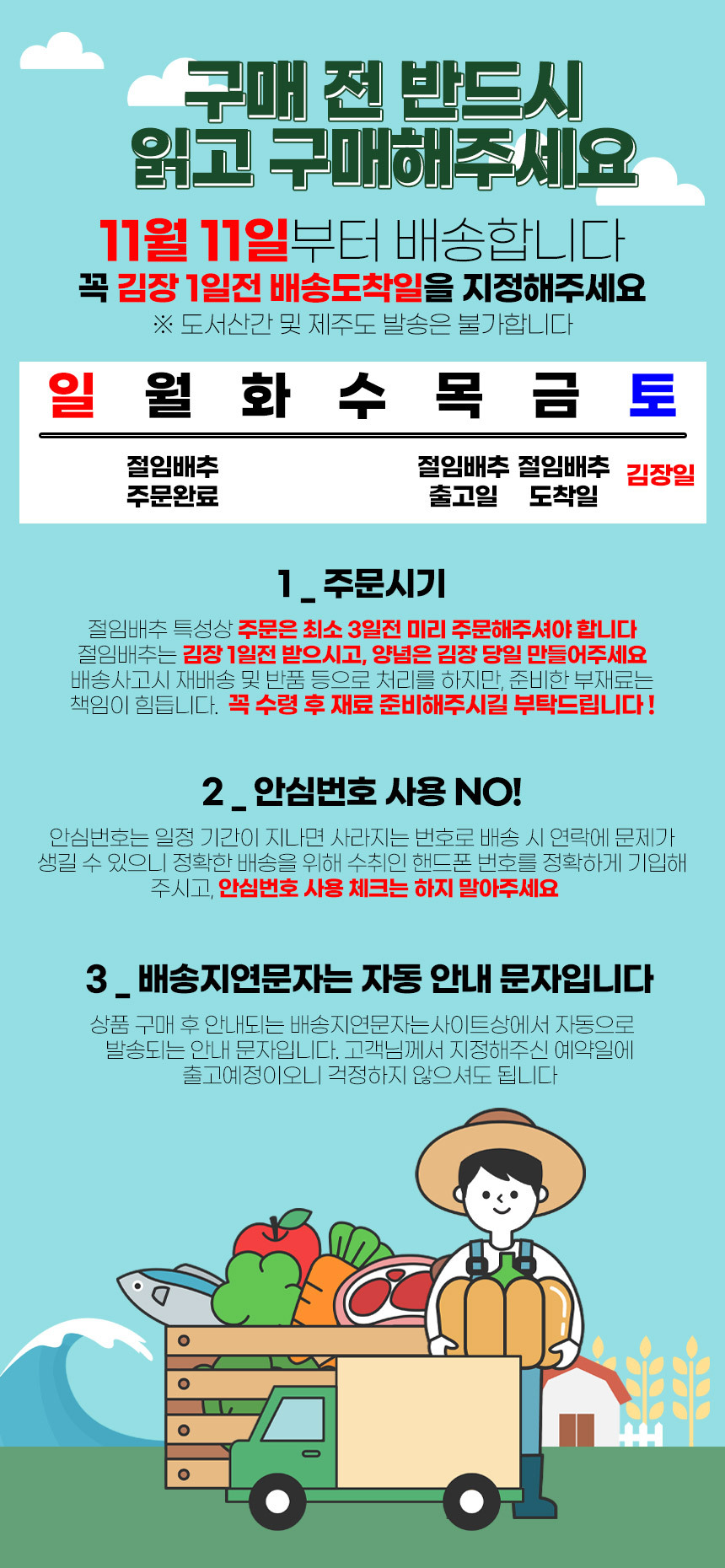 구매 전 반드시
읽고 구매해주세요

11월 11일부터 배송합니다
꼭 김장 1일전 배송도착일을 지정해주세요
※ 도서산간 및 제주도 발송은 불가합니다

| 일 | 월 | 화 | 수 | 목 | 금 | 토 |
|---|---|---|---|---|---|---|
|  | 절임배추 주문완료 |  |  | 절임배추 출고일 | 절임배추 도착일 | 김장일 |

1 _ 주문시기

절임배추 특성상 주문은 최소 3일전 미리 주문해주셔야 합니다 절임배추는 김장 1일전 받으시고, 양념은 김장 당일 만들어주세요 배송사고시 재배송 및 반품 등으로 처리를 하지만, 준비한 부재료는 책임이 힘듭니다. 꼭 수령 후 재료 준비해주시길 부탁드립니다 !

2 _ 안심번호 사용 NO!

안심번호는 일정 기간이 지나면 사라지는 번호로 배송 시 연락에 문제가 생길 수 있으니 정확한 배송을 위해 수취인 핸드폰 번호를 정확하게 기입해 주시고, 안심번호 사용 체크는 하지 말아주세요

3 _ 배송지연문자는 자동 안내 문자입니다

상품 구매 후 안내되는 배송지연문자는사이트상에서 자동으로 발송되는 안내 문자입니다. 고객님께서 지정해주신 예약일에 출고예정이오니 걱정하지 않으셔도 됩니다